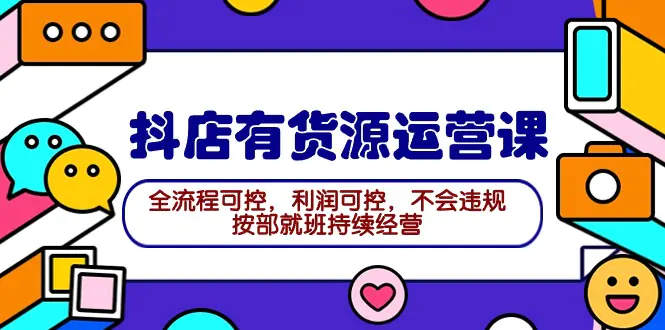 抖店有货源运营课

全流程可控，利润可控，不会违规
按部就班持续经营